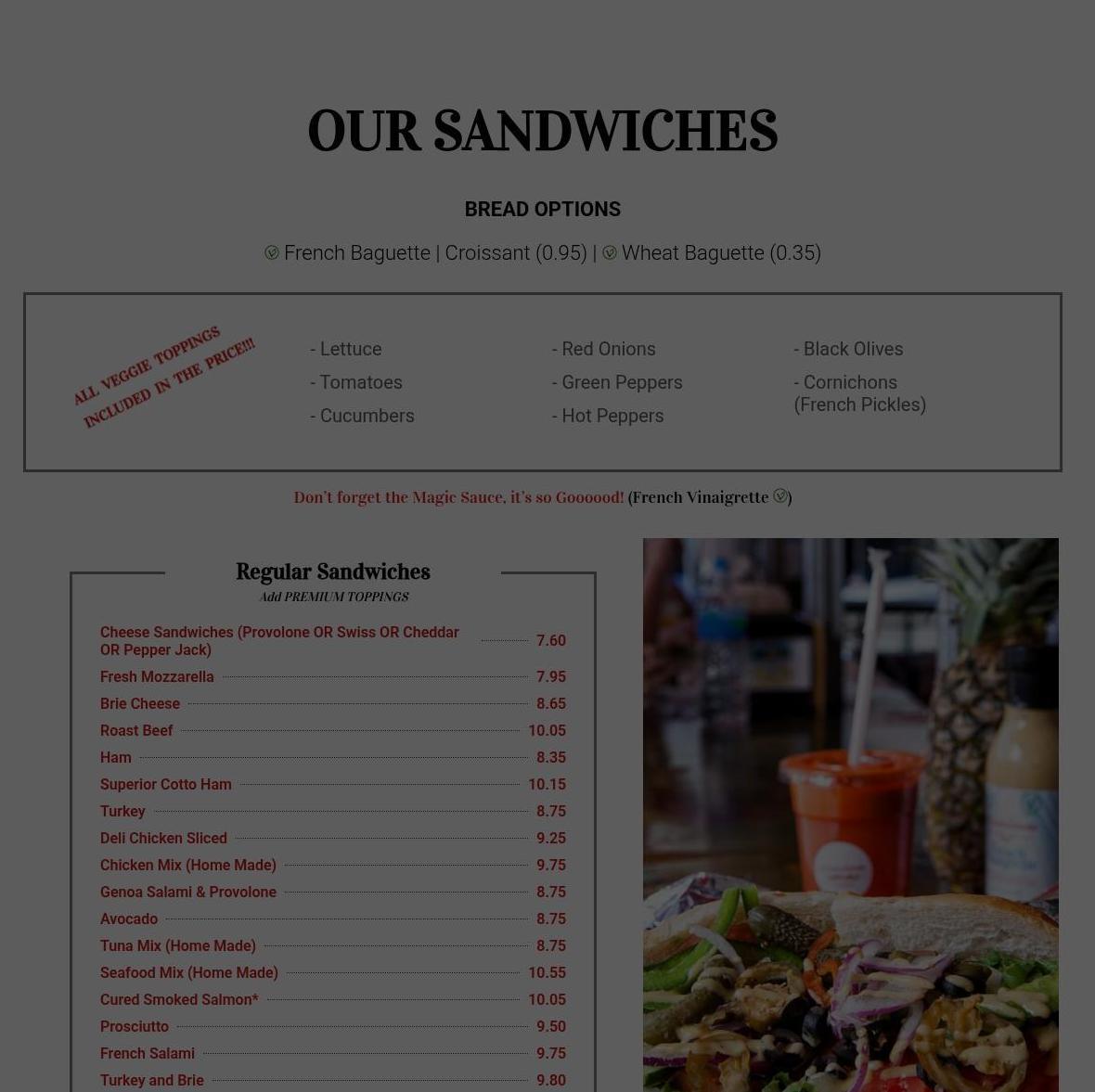 OUR SANDWICHES

BREAD OPTIONS

French Baguette | Croissant (0.95) | Wheat Baguette (0.35)

ALL VEGGIE TOPPINGS INCLUDED IN THE PRICE!!!

- Lettuce
- Tomatoes
- Cucumbers

- Red Onions
- Green Peppers
- Hot Peppers

- Black Olives
- Cornichons (French Pickles)

Don't forget the Magic Sauce, it's so Goooood! (French Vinaigrette )

Regular Sandwiches
Add PREMIUM TOPPINGS

Cheese Sandwiches (Provolone OR Swiss OR Cheddar OR Pepper Jack) 7.60
Fresh Mozzarella 7.95
Brie Cheese 8.65
Roast Beef 10.05
Ham 8.35
Superior Cotto Ham 10.15
Turkey 8.75
Deli Chicken Sliced 9.25
Chicken Mix (Home Made) 9.75
Genoa Salami & Provolone 8.75
Avocado 8.75
Tuna Mix (Home Made) 8.75
Seafood Mix (Home Made) 10.55
Cured Smoked Salmon* 10.05
Prosciutto 9.50
French Salami 9.75
Turkey and Brie 9.80